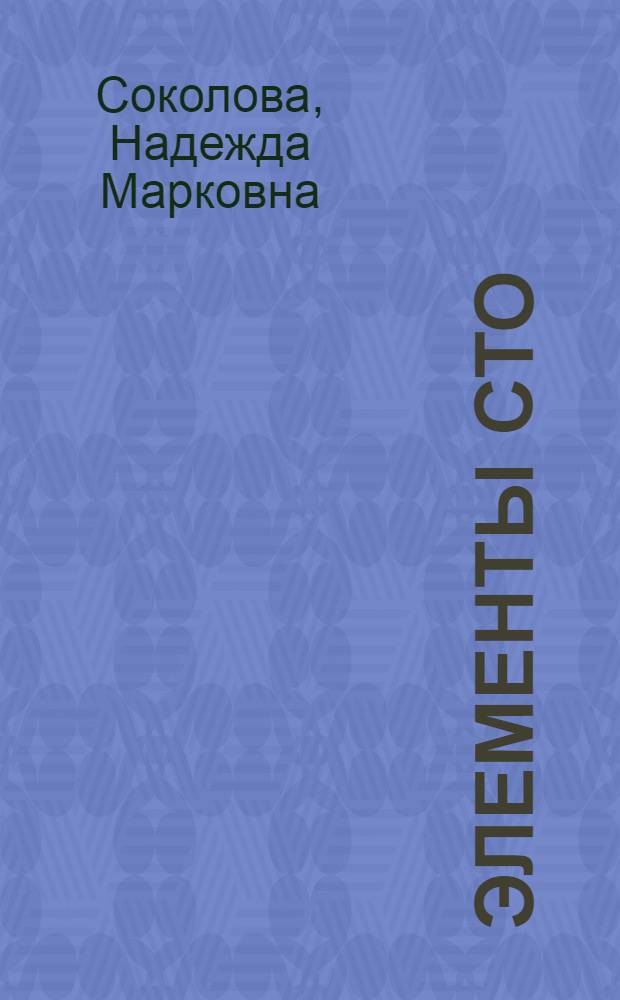 Соколова, Надежда Марковна

ЭЛЕМЕНТЫ СТО